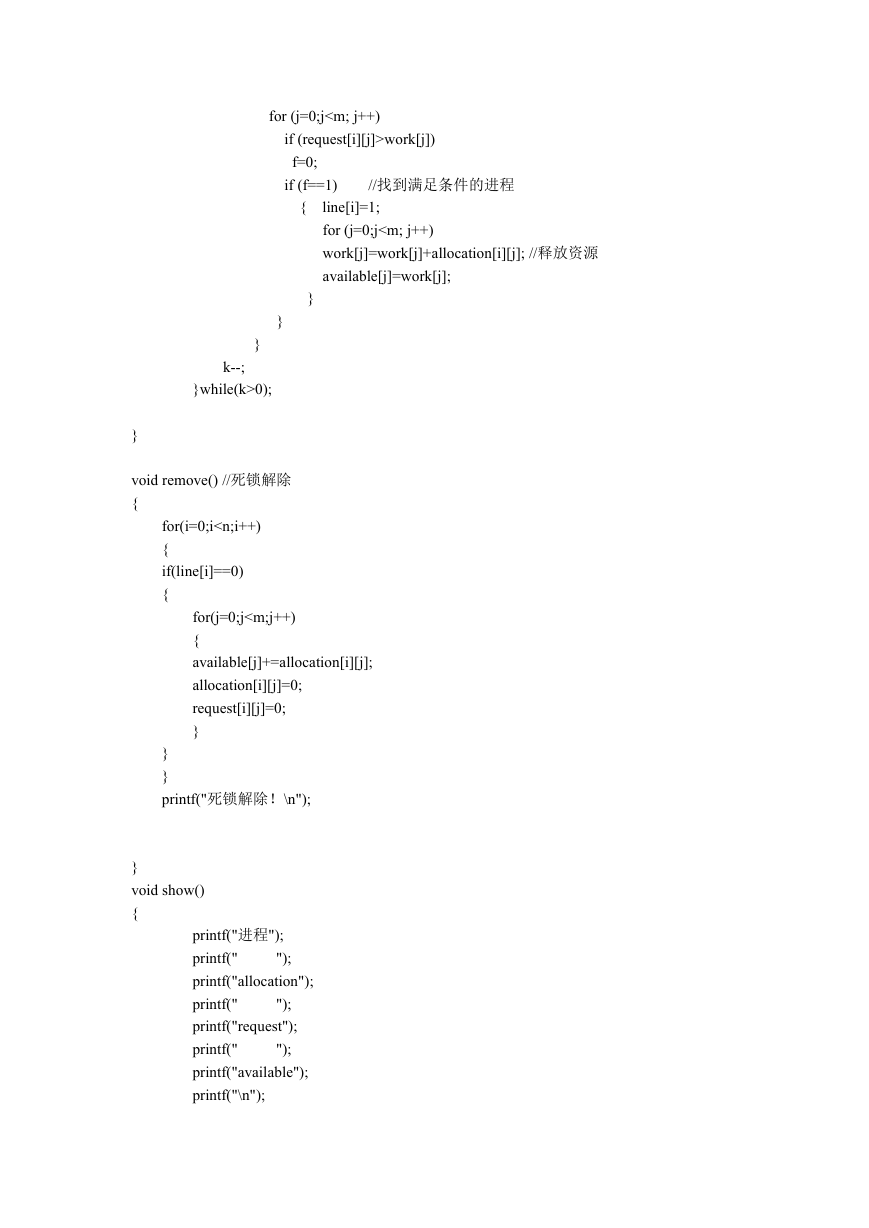 for (j=0;j<m; j++)
if (request[i][j]>work[j])
f=0;
if (f==1)　　//找到满足条件的进程
{　line[i]=1;
for (j=0;j<m; j++)
work[j]=work[j]+allocation[i][j]; //释放资源
available[j]=work[j];
}
}
}
k--;
}while(k>0);

}

void remove() //死锁解除
{
for(i=0;i<n;i++)
{
if(line[i]==0)
{
for(j=0;j<m;j++)
{
available[j]+=allocation[i][j];
allocation[i][j]=0;
request[i][j]=0;
}
}
}
printf("死锁解除！ \n");

}
void show()
{
printf("进程");
printf("　　");
printf("allocation");
printf("　　");
printf("request");
printf("　　");
printf("available");
printf("\n");